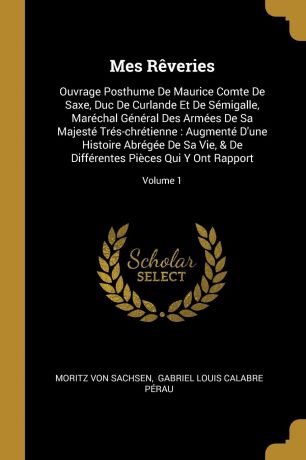 Mes Rêveries

Ouvrage Posthume De Maurice Comte De Saxe, Duc De Curlande Et De Sémigalle, Maréchal Général Des Armées De Sa Majesté Trés-chrétienne : Augmenté D'une Histoire Abrégée De Sa Vie, & De Différentes Pièces Qui Y Ont Rapport

Volume 1

Scholar SELECT

MORITZ VON SACHSEN, GABRIEL LOUIS CALABRE PÉRAU